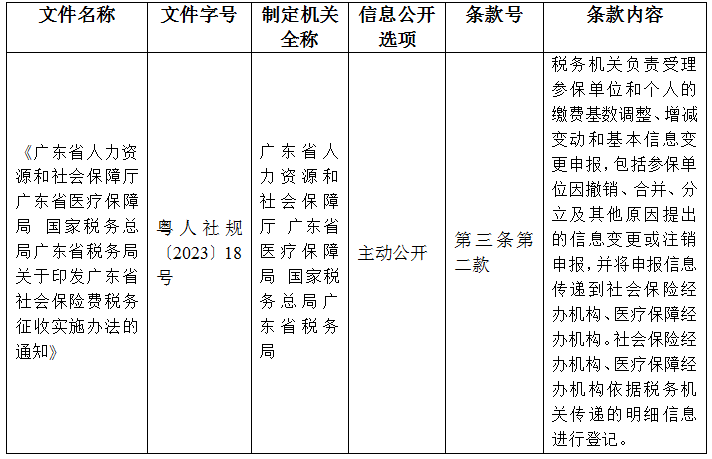 | 文件名称 | 文件字号 | 制定机关全称 | 信息公开选项 | 条款号 | 条款内容 |
|---|---|---|---|---|---|
| 《广东省人力资源和社会保障厅 广东省医疗保障局 国家税务总局广东省税务局关于印发广东省社会保险费税务征收实施办法的通知》 | 粤人社规〔2023〕18号 | 广东省人力资源和社会保障厅 广东省医疗保障局 国家税务总局广东省税务局 | 主动公开 | 第三条第二款 | 税务机关负责受理参保单位和个人的缴费基数调整、增减变动和基本信息变更申报，包括参保单位因撤销、合并、分立及其他原因提出的信息变更或注销申报，并将申报信息传递到社会保险经办机构、医疗保障经办机构。社会保险经办机构、医疗保障经办机构依据税务机关传递的明细信息进行登记。 |